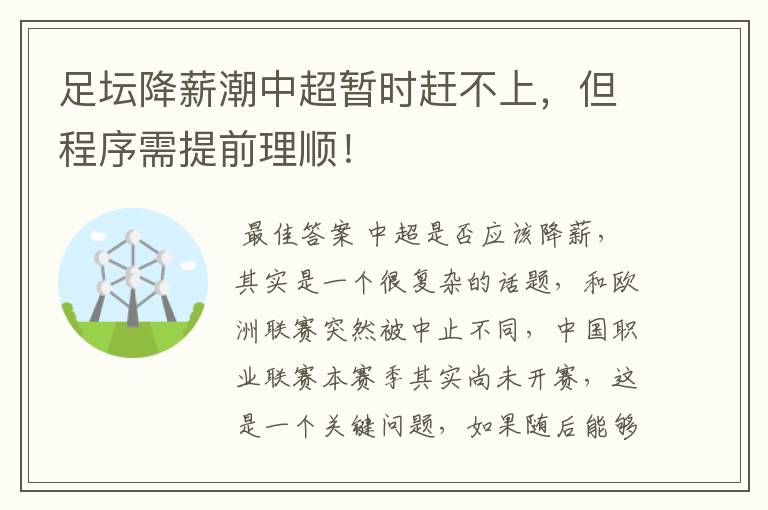 足坛降薪潮中超暂时赶不上，但程序需提前理顺！

最佳答案 中超是否应该降薪，其实是一个很复杂的话题，和欧洲联赛突然被中止不同，中国职业联赛本赛季其实尚未开赛，这是一个关键问题，如果随后能够